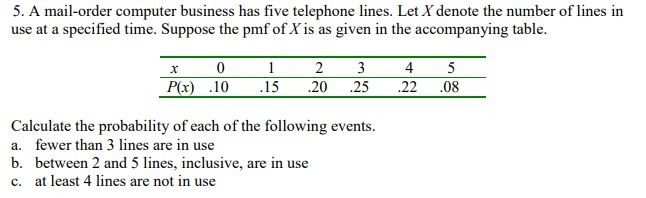 5. A mail-order computer business has five telephone lines. Let $X$ denote the number of lines in use at a specified time. Suppose the pmf of $X$ is as given in the accompanying table.

| $x$ | 0 | 1 | 2 | 3 | 4 | 5 |
|---|---|---|---|---|---|---|
| $P(x)$ | .10 | .15 | .20 | .25 | .22 | .08 |

Calculate the probability of each of the following events.
a. fewer than 3 lines are in use
b. between 2 and 5 lines, inclusive, are in use
c. at least 4 lines are not in use